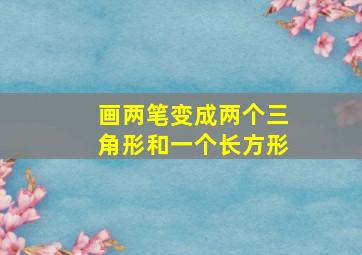 画两笔变成两个三角形和一个长方形